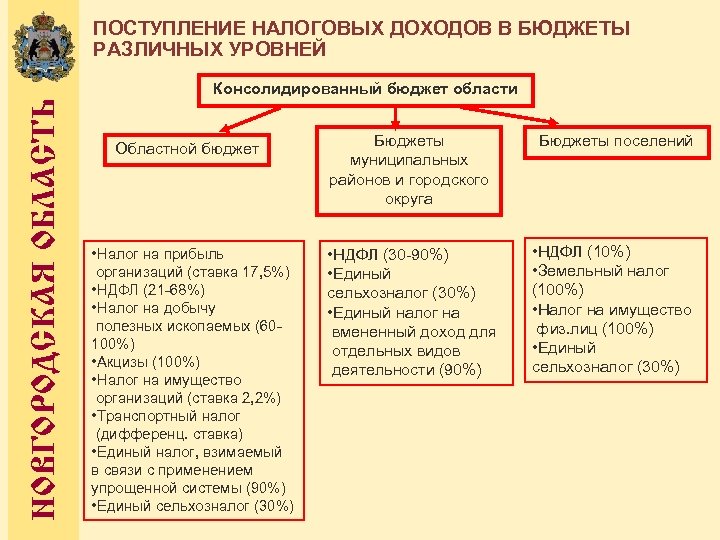 НОВГОРОДСКАЯ ОБЛАСТЬ

ПОСТУПЛЕНИЕ НАЛОГОВЫХ ДОХОДОВ В БЮДЖЕТЫ РАЗЛИЧНЫХ УРОВНЕЙ

Консолидированный бюджет области

Областной бюджет

Бюджеты муниципальных районов и городского округа

Бюджеты поселений

•Налог на прибыль организаций (ставка 17,5%)
•НДФЛ (21-68%)
•Налог на добычу полезных ископаемых (60-100%)
•Акцизы (100%)
•Налог на имущество организаций (ставка 2,2%)
•Транспортный налог (дифференц. ставка)
•Единый налог, взимаемый в связи с применением упрощенной системы (90%)
•Единый сельхозналог (30%)

•НДФЛ (30-90%)
•Единый сельхозналог (30%)
•Единый налог на вмененный доход для отдельных видов деятельности (90%)

•НДФЛ (10%)
•Земельный налог (100%)
•Налог на имущество физ.лиц (100%)
•Единый сельхозналог (30%)